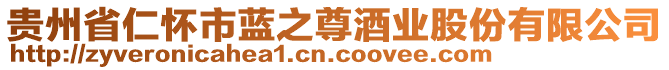 贵州省仁怀市蓝之尊酒业股份有限公司
http://zyveronicahea1.cn.coovee.com